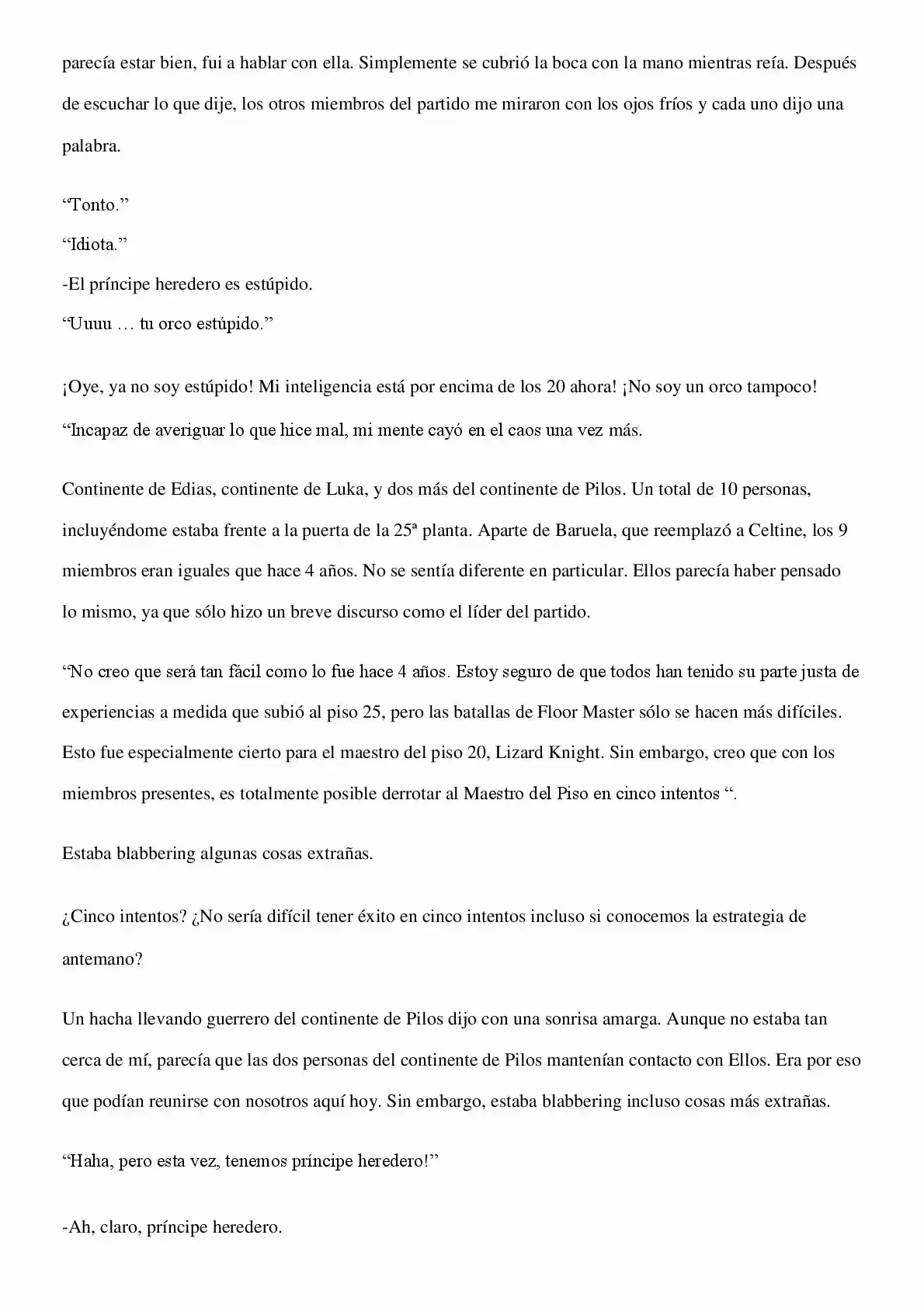 parecía estar bien, fui a hablar con ella. Simplemente se cubrió la boca con la mano mientras reía. Después de escuchar lo que dije, los otros miembros del partido me miraron con los ojos fríos y cada uno dijo una palabra.

"Tonto."
"Idiota."
-El príncipe heredero es estúpido.
"Uuuu … tu orco estúpido."

¡Oye, ya no soy estúpido! Mi inteligencia está por encima de los 20 ahora! ¡No soy un orco tampoco! "Incapaz de averiguar lo que hice mal, mi mente cayó en el caos una vez más.

Continente de Edias, continente de Luka, y dos más del continente de Pilos. Un total de 10 personas, incluyéndome estaba frente a la puerta de la 25ª planta. Aparte de Baruela, que reemplazó a Celtine, los 9 miembros eran iguales que hace 4 años. No se sentía diferente en particular. Ellos parecía haber pensado lo mismo, ya que sólo hizo un breve discurso como el líder del partido.

"No creo que será tan fácil como lo fue hace 4 años. Estoy seguro de que todos han tenido su parte justa de experiencias a medida que subió al piso 25, pero las batallas de Floor Master sólo se hacen más difíciles. Esto fue especialmente cierto para el maestro del piso 20, Lizard Knight. Sin embargo, creo que con los miembros presentes, es totalmente posible derrotar al Maestro del Piso en cinco intentos ".

Estaba blabbering algunas cosas extrañas.

¿Cinco intentos? ¿No sería difícil tener éxito en cinco intentos incluso si conocemos la estrategia de antemano?

Un hacha llevando guerrero del continente de Pilos dijo con una sonrisa amarga. Aunque no estaba tan cerca de mí, parecía que las dos personas del continente de Pilos mantenían contacto con Ellos. Era por eso que podían reunirse con nosotros aquí hoy. Sin embargo, estaba blabbering incluso cosas más extrañas.

"Haha, pero esta vez, tenemos príncipe heredero!"

-Ah, claro, príncipe heredero.